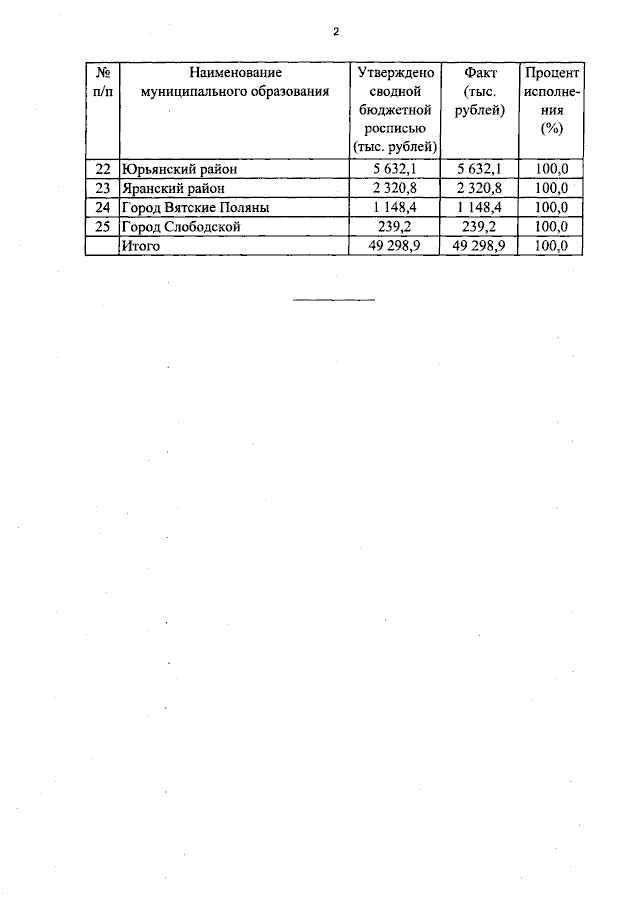 2

| № п/п | Наименование муниципального образования | Утверждено сводной бюджетной росписью (тыс. рублей) | Факт (тыс. рублей) | Процент исполнения (%) |
|---|---|---|---|---|
| 22 | Юрьянский район | 5 632,1 | 5 632,1 | 100,0 |
| 23 | Яранский район | 2 320,8 | 2 320,8 | 100,0 |
| 24 | Город Вятские Поляны | 1 148,4 | 1 148,4 | 100,0 |
| 25 | Город Слободской | 239,2 | 239,2 | 100,0 |
|  | Итого | 49 298,9 | 49 298,9 | 100,0 |